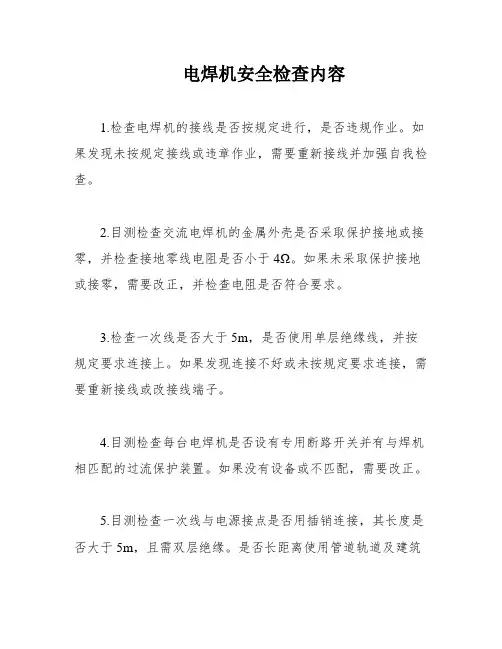 电焊机安全检查内容

1.检查电焊机的接线是否按规定进行，是否违规作业。如果发现未按规定接线或违章作业，需要重新接线并加强自我检查。

2.目测检查交流电焊机的金属外壳是否采取保护接地或接零，并检查接地零线电阻是否小于 4Ω。如果未采取保护接地或接零，需要改正，并检查电阻是否符合要求。

3.检查一次线是否大于 5m，是否使用单层绝缘线，并按规定要求连接上。如果发现连接不好或未按规定要求连接，需要重新接线或改接线端子。

4.目测检查每台电焊机是否设有专用断路开关并有与焊机相匹配的过流保护装置。如果没有设备或不匹配，需要改正。

5.目测检查一次线与电源接点是否用插销连接，其长度是否大于 5m，且需双层绝缘。是否长距离使用管道轨道及建筑